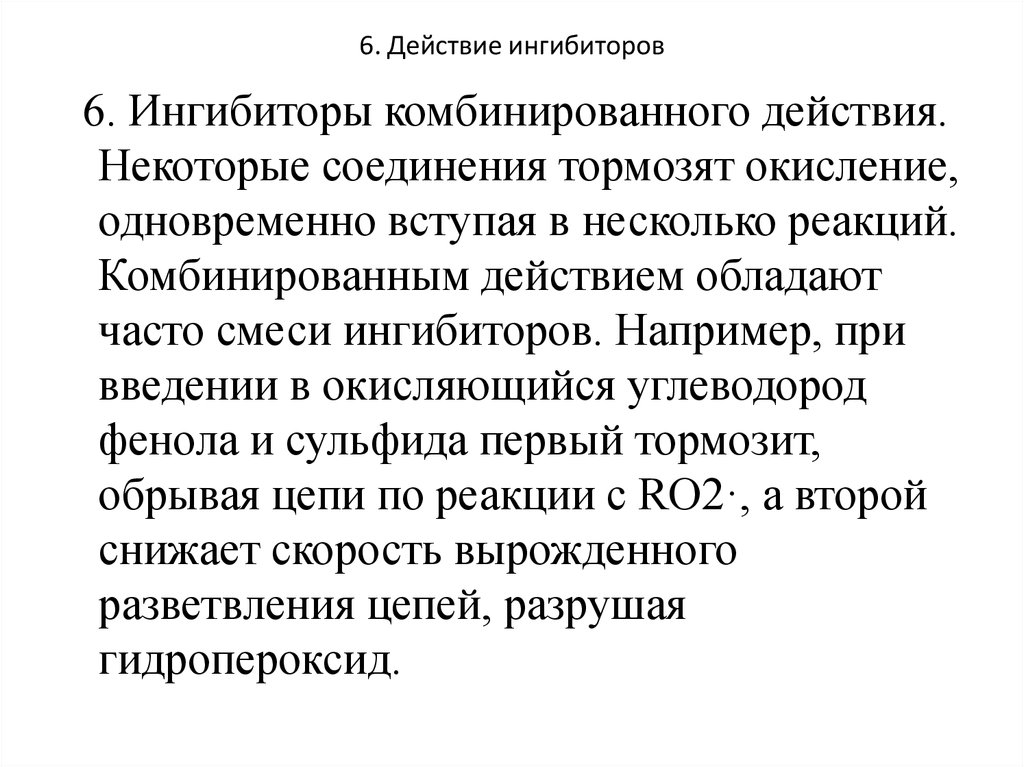 6. Действие ингибиторов

6. Ингибиторы комбинированного действия. Некоторые соединения тормозят окисление, одновременно вступая в несколько реакций. Комбинированным действием обладают часто смеси ингибиторов. Например, при введении в окисляющийся углеводород фенола и сульфида первый тормозит, обрывая цепи по реакции с RO2·, а второй снижает скорость вырожденного разветвления цепей, разрушая гидропероксид.